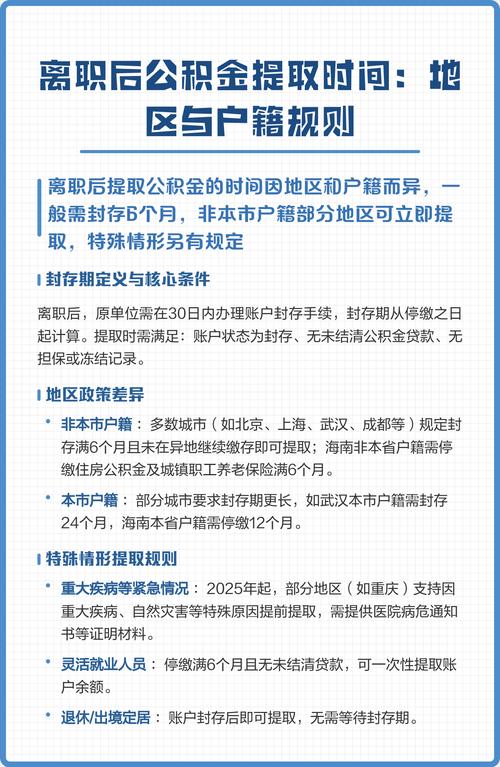 离职后公积金提取时间：地区与户籍规则

离职后提取公积金的时间因地区和户籍而异，一般需封存6个月，非本市户籍部分地区可立即提取，特殊情形另有规定

封存期定义与核心条件

离职后，原单位需在30日内办理账户封存手续，封存期从停缴之日起计算。提取时需满足：账户状态为封存、无未结清公积金贷款、无担保或冻结记录。

地区政策差异

• 非本市户籍：多数城市（如北京、上海、武汉、成都等）规定封存满6个月且未在异地继续缴存即可提取；海南非本省户籍需停缴住房公积金及城镇职工养老保险满6个月。

• 本市户籍：部分城市要求封存期更长，如武汉本市户籍需封存24个月，海南本省户籍需停缴12个月。

特殊情形提取规则

• 重大疾病等紧急情况：2025年起，部分地区（如重庆）支持因重大疾病、自然灾害等特殊原因提前提取，需提供医院病危通知书等证明材料。

• 灵活就业人员：停缴满6个月且无未结清贷款，可一次性提取账户余额。

• 退休/出境定居：账户封存后即可提取，无需等待封存期。